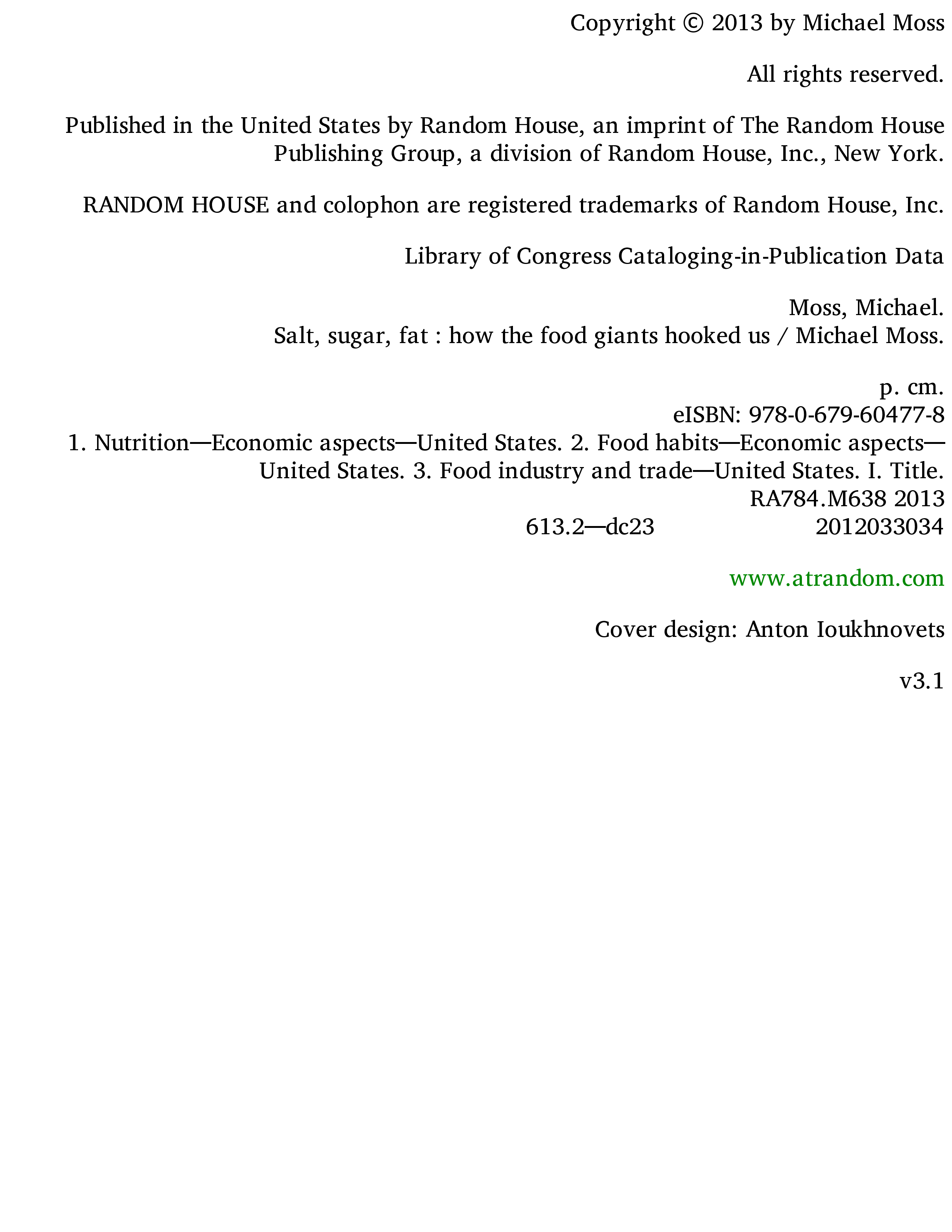 Copyright © 2013 by Michael Moss

All rights reserved.

Published in the United States by Random House, an imprint of The Random House Publishing Group, a division of Random House, Inc., New York.

RANDOM HOUSE and colophon are registered trademarks of Random House, Inc.

Library of Congress Cataloging-in-Publication Data

Moss, Michael.
Salt, sugar, fat : how the food giants hooked us / Michael Moss.

p. cm.
eISBN: 978-0-679-60477-8
1. Nutrition—Economic aspects—United States. 2. Food habits—Economic aspects—United States. 3. Food industry and trade—United States. I. Title.
RA784.M638 2013
613.2—dc23 2012033034

www.atrandom.com

Cover design: Anton Ioukhnovets

v3.1